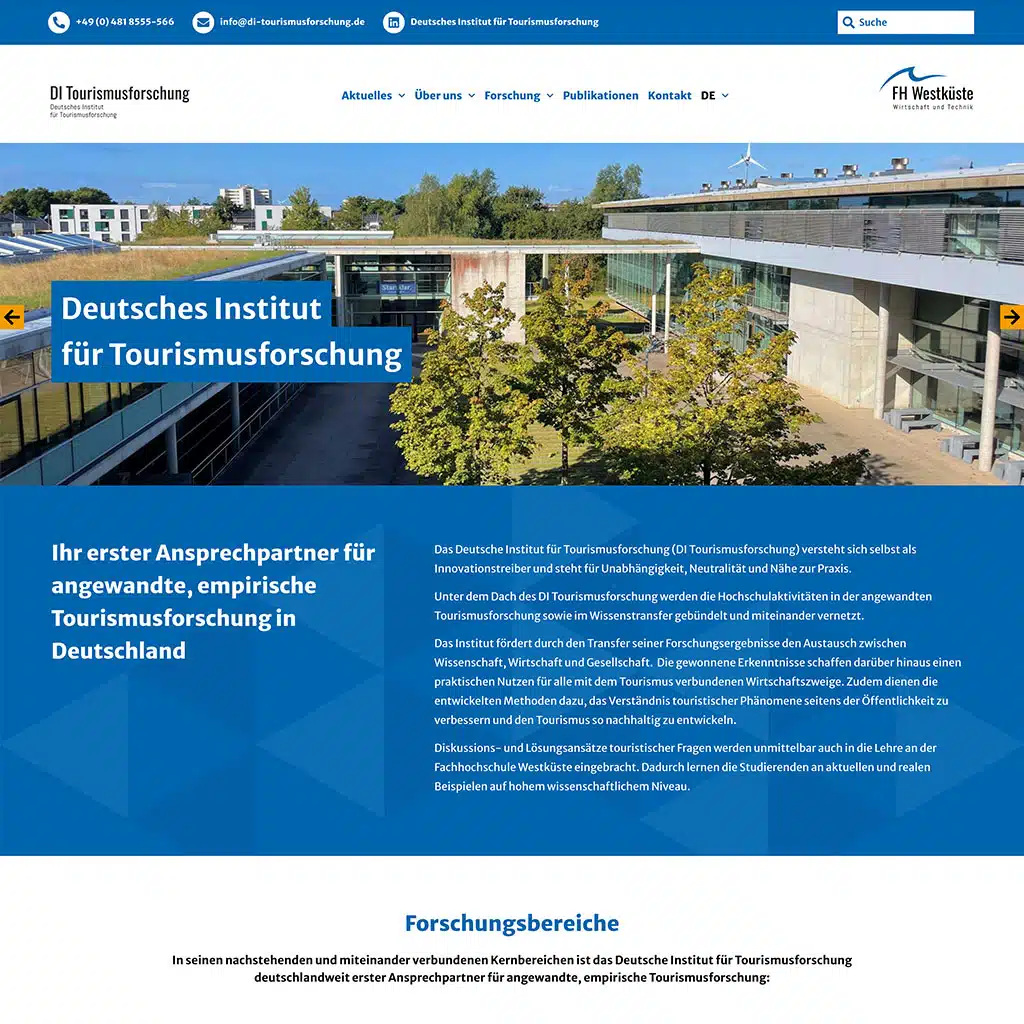 +49 (0) 481 8555-566 info@di-tourismusforschung.de Deutsches Institut für Tourismusforschung

Suche

DI Tourismusforschung
Deutsches Institut für Tourismusforschung

Aktuelles Über uns Forschung Publikationen Kontakt DE

FH Westküste
Wirtschaft und Technik

Deutsches Institut für Tourismusforschung

Ihr erster Ansprechpartner für angewandte, empirische Tourismusforschung in Deutschland

Das Deutsche Institut für Tourismusforschung (DI Tourismusforschung) versteht sich selbst als Innovationstreiber und steht für Unabhängigkeit, Neutralität und Nähe zur Praxis.

Unter dem Dach des DI Tourismusforschung werden die Hochschulaktivitäten in der angewandten Tourismusforschung sowie im Wissenstransfer gebündelt und miteinander vernetzt.

Das Institut fördert durch den Transfer seiner Forschungsergebnisse den Austausch zwischen Wissenschaft, Wirtschaft und Gesellschaft. Die gewonnene Erkenntnisse schaffen darüber hinaus einen praktischen Nutzen für alle mit dem Tourismus verbundenen Wirtschaftszweige. Zudem dienen die entwickelten Methoden dazu, das Verständnis touristischer Phänomene seitens der Öffentlichkeit zu verbessern und den Tourismus so nachhaltig zu entwickeln.

Diskussions- und Lösungsansätze touristischer Fragen werden unmittelbar auch in die Lehre an der Fachhochschule Westküste eingebracht. Dadurch lernen die Studierenden an aktuellen und realen Beispielen auf hohem wissenschaftlichem Niveau.

Forschungsbereiche

In seinen nachstehenden und miteinander verbundenen Kernbereichen ist das Deutsche Institut für Tourismusforschung deutschlandweit erster Ansprechpartner für angewandte, empirische Tourismusforschung: